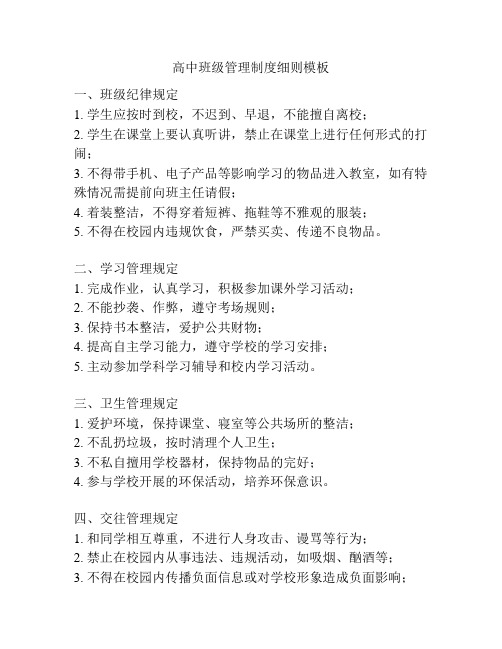 高中班级管理制度细则模板

一、班级纪律规定
1. 学生应按时到校，不迟到、早退，不能擅自离校；
2. 学生在课堂上要认真听讲，禁止在课堂上进行任何形式的打闹；
3. 不得带手机、电子产品等影响学习的物品进入教室，如有特殊情况需提前向班主任请假；
4. 着装整洁，不得穿着短裤、拖鞋等不雅观的服装；
5. 不得在校园内违规饮食，严禁买卖、传递不良物品。

二、学习管理规定
1. 完成作业，认真学习，积极参加课外学习活动；
2. 不能抄袭、作弊，遵守考场规则；
3. 保持书本整洁，爱护公共财物；
4. 提高自主学习能力，遵守学校的学习安排；
5. 主动参加学科学习辅导和校内学习活动。

三、卫生管理规定
1. 爱护环境，保持课堂、寝室等公共场所的整洁；
2. 不乱扔垃圾，按时清理个人卫生；
3. 不私自擅用学校器材，保持物品的完好；
4. 参与学校开展的环保活动，培养环保意识。

四、交往管理规定
1. 和同学相互尊重，不进行人身攻击、谩骂等行为；
2. 禁止在校园内从事违法、违规活动，如吸烟、酗酒等；
3. 不得在校园内传播负面信息或对学校形象造成负面影响；